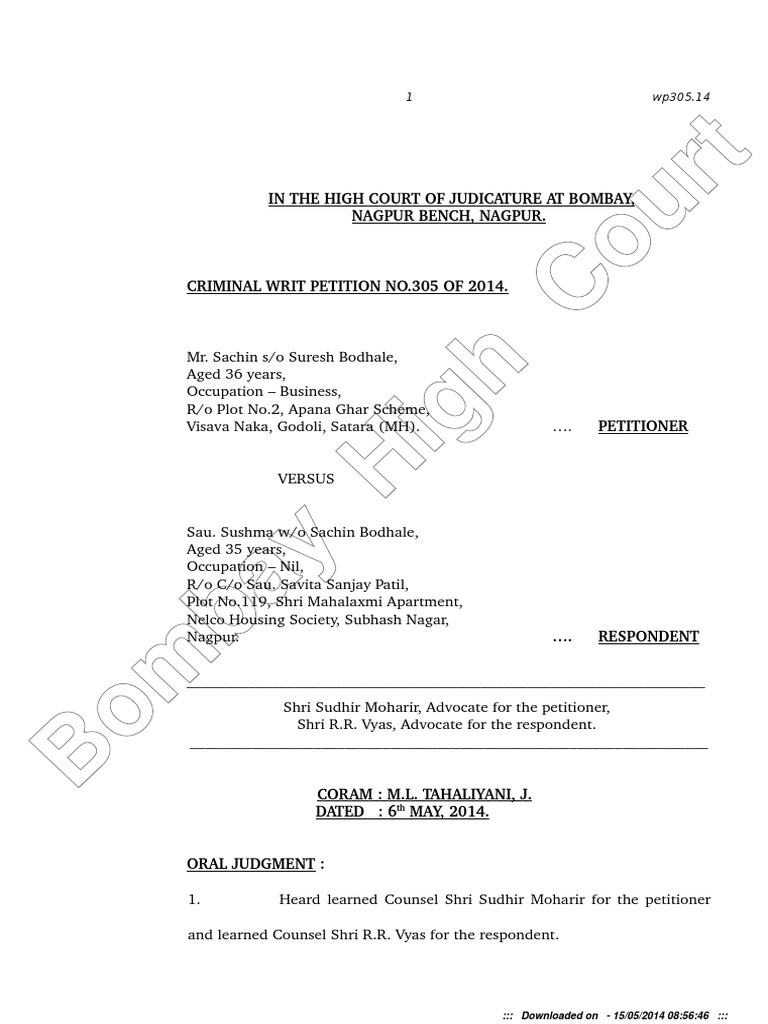 1 wp305.14

Bombay High Court

IN THE HIGH COURT OF JUDICATURE AT BOMBAY,
NAGPUR BENCH, NAGPUR.

CRIMINAL WRIT PETITION NO.305 OF 2014.

Mr. Sachin s/o Suresh Bodhale,
Aged 36 years,
Occupation – Business,
R/o Plot No.2, Apana Ghar Scheme,
Visava Naka, Godoli, Satara (MH). .... PETITIONER

VERSUS

Sau. Sushma w/o Sachin Bodhale,
Aged 35 years,
Occupation – Nil,
R/o C/o Sau. Savita Sanjay Patil,
Plot No.119, Shri Mahalaxmi Apartment,
Nelco Housing Society, Subhash Nagar,
Nagpur. .... RESPONDENT

Shri Sudhir Moharir, Advocate for the petitioner,
Shri R.R. Vyas, Advocate for the respondent.

CORAM : M.L. TAHALIYANI, J.
DATED : 6$^{th}$ MAY, 2014.

ORAL JUDGMENT :

1. Heard learned Counsel Shri Sudhir Moharir for the petitioner and learned Counsel Shri R.R. Vyas for the respondent.

::: Downloaded on - 15/05/2014 08:56:46 :::